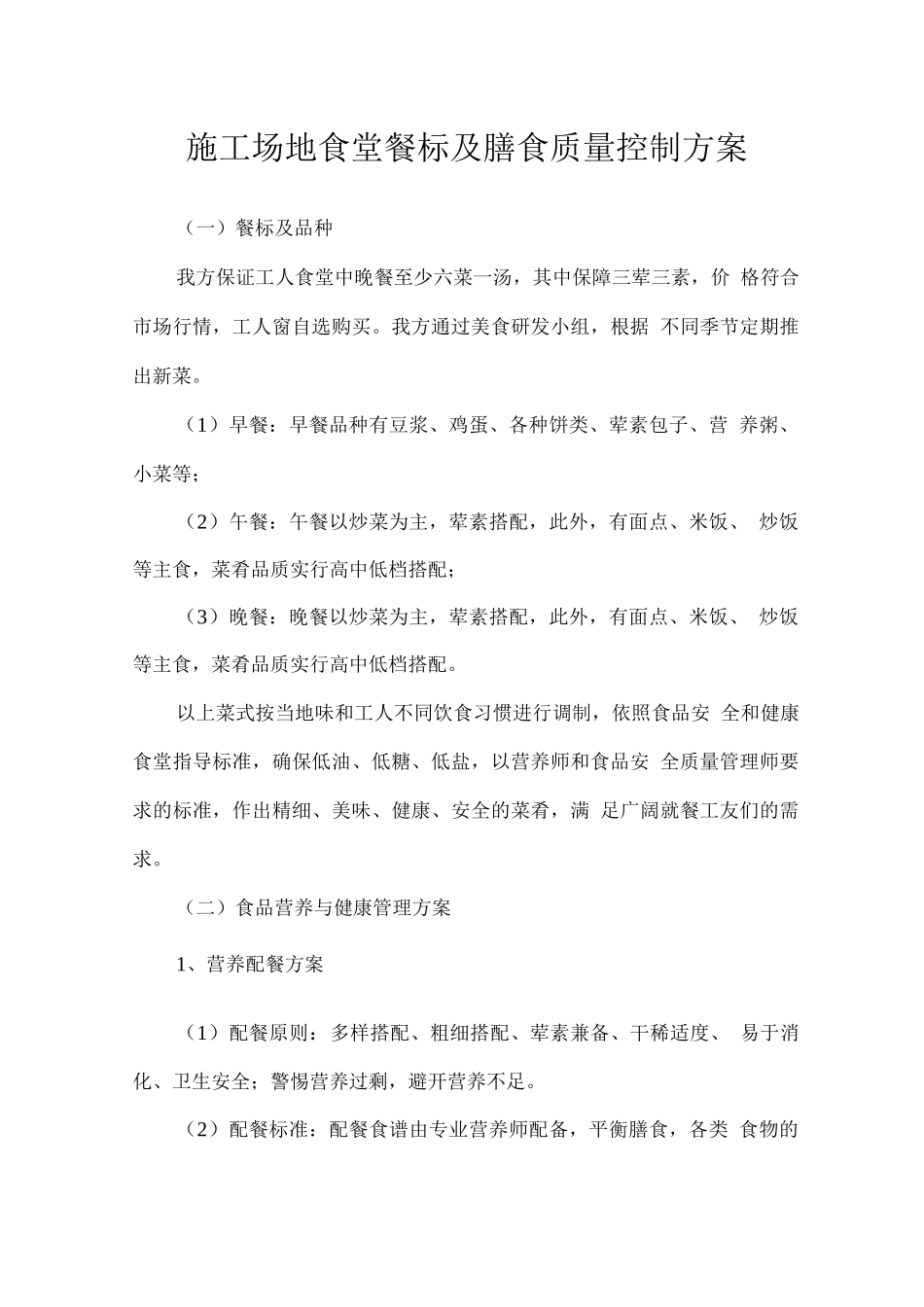 施工场地食堂餐标及膳食质量控制方案

（一）餐标及品种

我方保证工人食堂中晚餐至少六菜一汤，其中保障三荤三素，价 格符合市场行情，工人窗自选购买。我方通过美食研发小组，根据 不同季节定期推出新菜。

（1）早餐：早餐品种有豆浆、鸡蛋、各种饼类、荤素包子、营 养粥、小菜等；

（2）午餐：午餐以炒菜为主，荤素搭配，此外，有面点、米饭、 炒饭等主食，菜肴品质实行高中低档搭配；

（3）晚餐：晚餐以炒菜为主，荤素搭配，此外，有面点、米饭、 炒饭等主食，菜肴品质实行高中低档搭配。

以上菜式按当地味和工人不同饮食习惯进行调制，依照食品安 全和健康食堂指导标准，确保低油、低糖、低盐，以营养师和食品安 全质量管理师要求的标准，作出精细、美味、健康、安全的菜肴，满 足广阔就餐工友们的需求。

（二）食品营养与健康管理方案

1、营养配餐方案

（1）配餐原则：多样搭配、粗细搭配、荤素兼备、干稀适度、 易于消化、卫生安全；警惕营养过剩，避开营养不足。

（2）配餐标准：配餐食谱由专业营养师配备，平衡膳食，各类 食物的